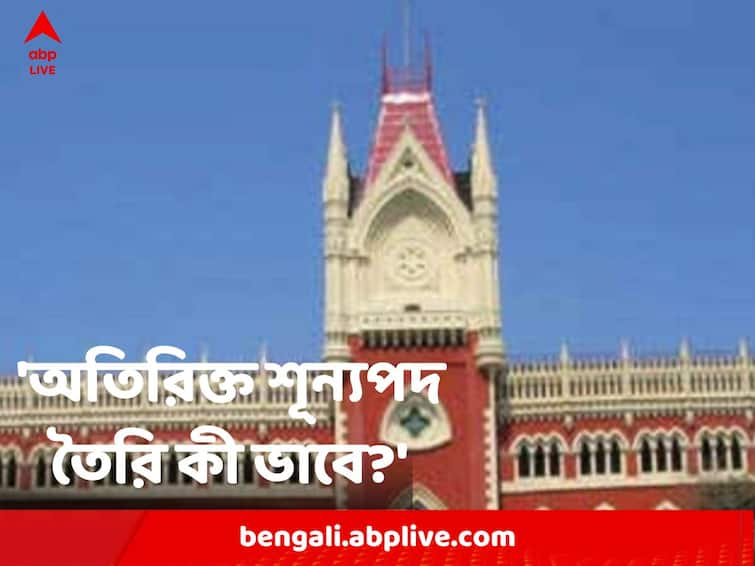 abp
LIVE

'অতিরিক্ত শূন্যপদ তৈরি কী ভাবে?'

bengali.abplive.com